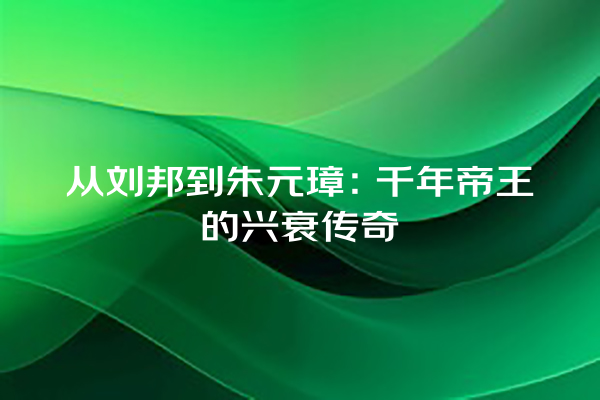 从刘邦到朱元璋：千年帝王的兴衰传奇